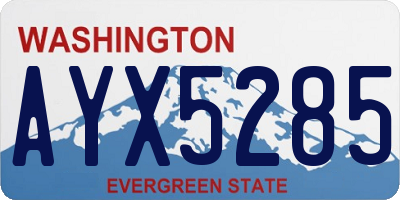 WASHINGTON
AYX5285
EVERGREEN STATE